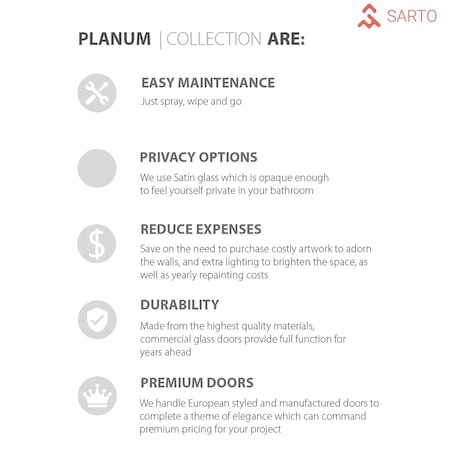 SARTO

PLANUM | COLLECTION ARE:

EASY MAINTENANCE
Just spray, wipe and go

PRIVACY OPTIONS
We use Satin glass which is opaque enough to feel yourself private in your bathroom

REDUCE EXPENSES
Save on the need to purchase costly artwork to adorn the walls, and extra lighting to brighten the space, as well as yearly repainting costs

DURABILITY
Made from the highest quality materials, commercial glass doors provide full function for years ahead

PREMIUM DOORS
We handle European styled and manufactured doors to complete a theme of elegance which can command premium pricing for your project